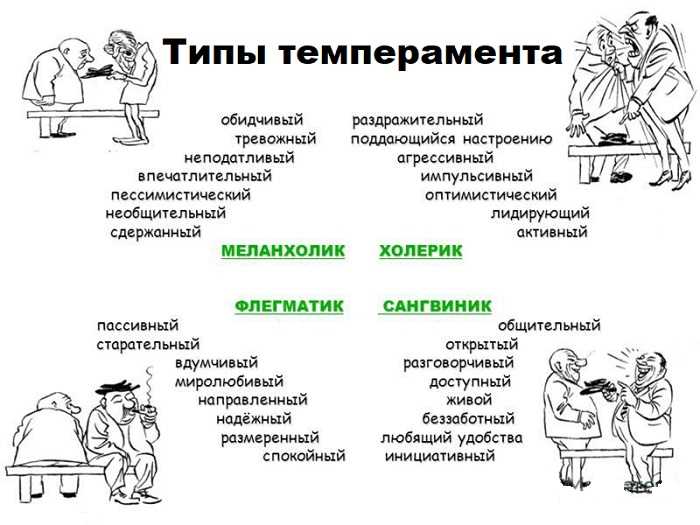 Типы темперамента

обидчивый
тревожный
неподатливый
впечатлительный
пессимистический
необщительный
сдержанный

МЕЛАНХОЛИК

раздражительный
поддающийся настроению
агрессивный
импульсивный
оптимистический
лидирующий
активный

ХОЛЕРИК

ФЛЕГМАТИК

пассивный
старательный
вдумчивый
миролюбивый
направленный
надёжный
размеренный
спокойный

САНГВИНИК

общительный
открытый
разговорчивый
доступный
живой
беззаботный
любящий удобства
инициативный